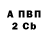 А ПВП
2 Cb